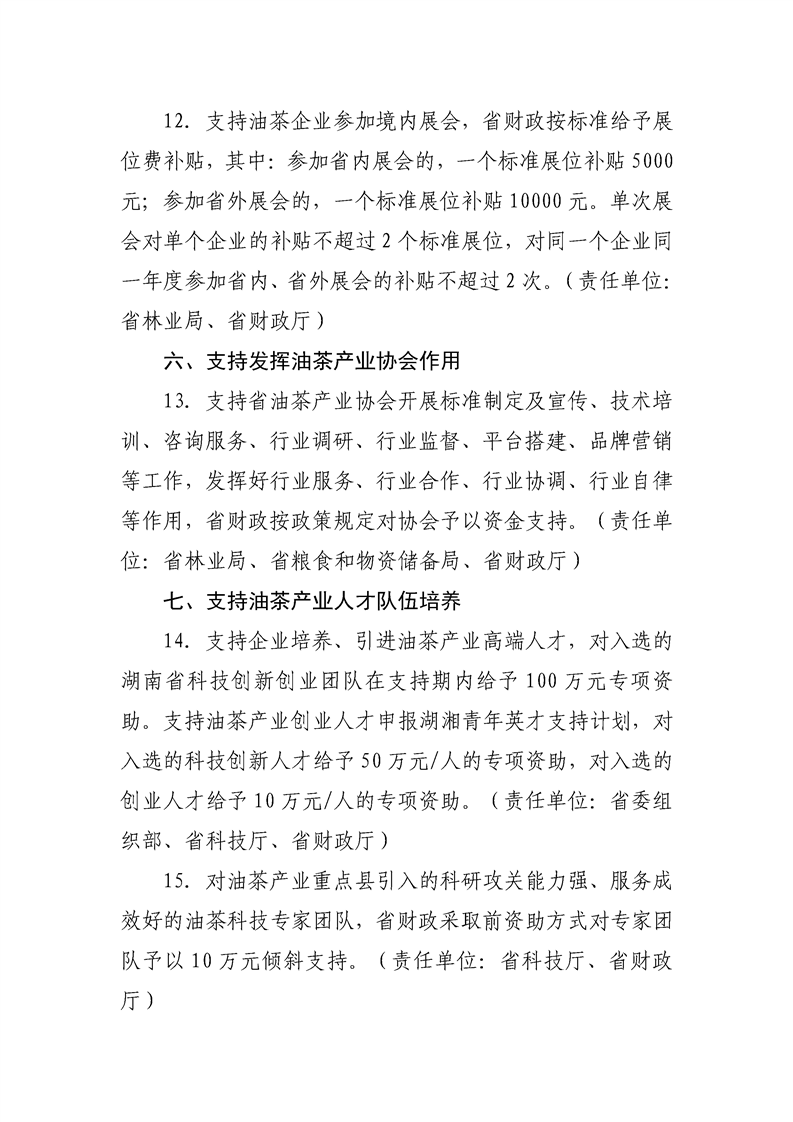 12. 支持油茶企业参加境内展会，省财政按标准给予展位费补贴，其中：参加省内展会的，一个标准展位补贴 5000 元；参加省外展会的，一个标准展位补贴 10000 元。单次展会对单个企业的补贴不超过 2 个标准展位，对同一个企业同一年度参加省内、省外展会的补贴不超过 2 次。（责任单位：省林业局、省财政厅）

六、支持发挥油茶产业协会作用

13. 支持省油茶产业协会开展标准制定及宣传、技术培训、咨询服务、行业调研、行业监督、平台搭建、品牌营销等工作，发挥好行业服务、行业合作、行业协调、行业自律等作用，省财政按政策规定对协会予以资金支持。（责任单位：省林业局、省粮食和物资储备局、省财政厅）

七、支持油茶产业人才队伍培养

14. 支持企业培养、引进油茶产业高端人才，对入选的湖南省科技创新创业团队在支持期内给予 100 万元专项资助。支持油茶产业创业人才申报湖湘青年英才支持计划，对入选的科技创新人才给予 50 万元/人的专项资助，对入选的创业人才给予 10 万元/人的专项资助。（责任单位：省委组织部、省科技厅、省财政厅）

15. 对油茶产业重点县引入的科研攻关能力强、服务成效好的油茶科技专家团队，省财政采取前资助方式对专家团队予以 10 万元倾斜支持。（责任单位：省科技厅、省财政厅）